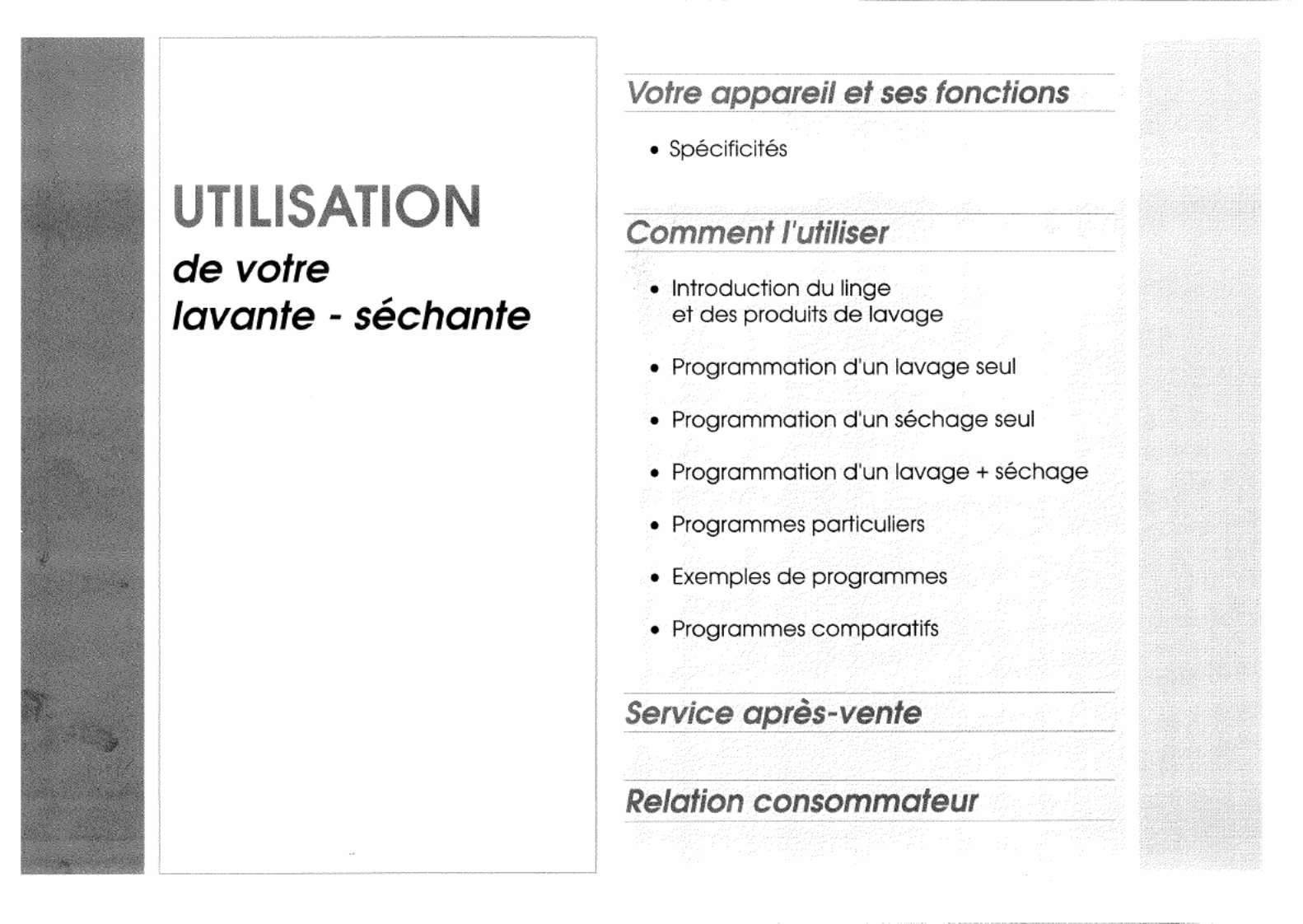 UTILISATION
de votre
lavante - séchante

Votre appareil et ses fonctions

• Spécificités

Comment l'utiliser

• Introduction du linge et des produits de lavage

• Programmation d'un lavage seul

• Programmation d'un séchage seul

• Programmation d'un lavage + séchage

• Programmes particuliers

• Exemples de programmes

• Programmes comparatifs

Service après-vente

Relation consommateur